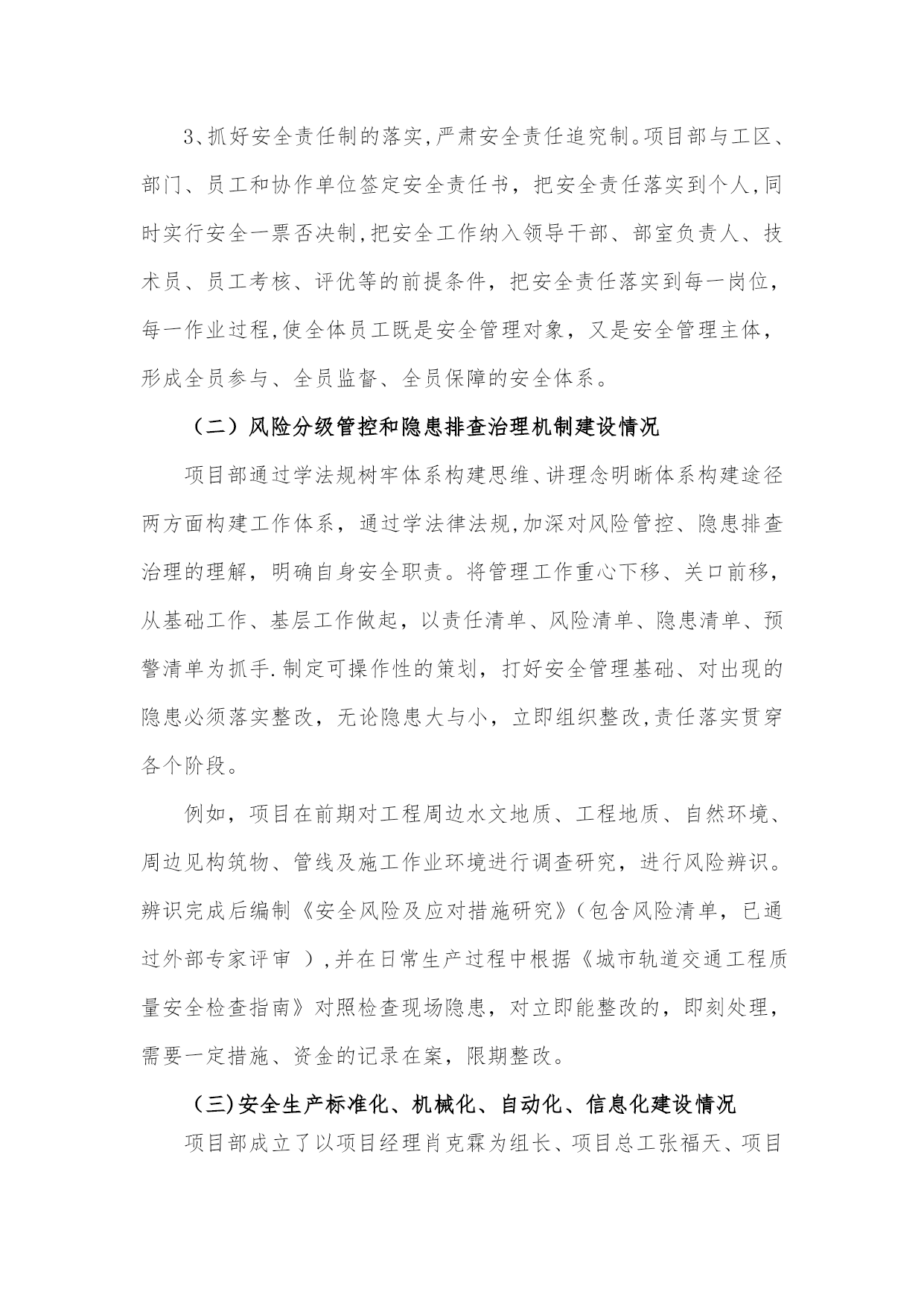 3、抓好安全责任制的落实,严肃安全责任追究制。项目部与工区、部门、员工和协作单位签定安全责任书，把安全责任落实到个人,同时实行安全一票否决制,把安全工作纳入领导干部、部室负责人、技术员、员工考核、评优等的前提条件，把安全责任落实到每一岗位，每一作业过程,使全体员工既是安全管理对象，又是安全管理主体，形成全员参与、全员监督、全员保障的安全体系。

（二）风险分级管控和隐患排查治理机制建设情况

项目部通过学法规树牢体系构建思维、讲理念明晰体系构建途径两方面构建工作体系，通过学法律法规,加深对风险管控、隐患排查治理的理解，明确自身安全职责。将管理工作重心下移、关口前移，从基础工作、基层工作做起，以责任清单、风险清单、隐患清单、预警清单为抓手.制定可操作性的策划，打好安全管理基础、对出现的隐患必须落实整改，无论隐患大与小，立即组织整改,责任落实贯穿各个阶段。

例如，项目在前期对工程周边水文地质、工程地质、自然环境、周边见构筑物、管线及施工作业环境进行调查研究，进行风险辨识。辨识完成后编制《安全风险及应对措施研究》(包含风险清单，已通过外部专家评审 ),并在日常生产过程中根据《城市轨道交通工程质量安全检查指南》对照检查现场隐患，对立即能整改的，即刻处理，需要一定措施、资金的记录在案，限期整改。

（三)安全生产标准化、机械化、自动化、信息化建设情况

项目部成立了以项目经理肖克霖为组长、项目总工张福天、项目